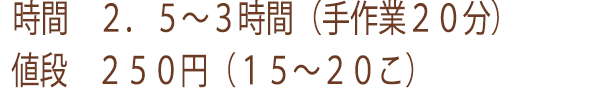 時間　２．5～3時間（手作業２０分）
値段　２５０円（１５～２０こ）